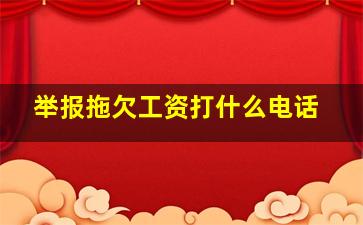 举报拖欠工资打什么电话